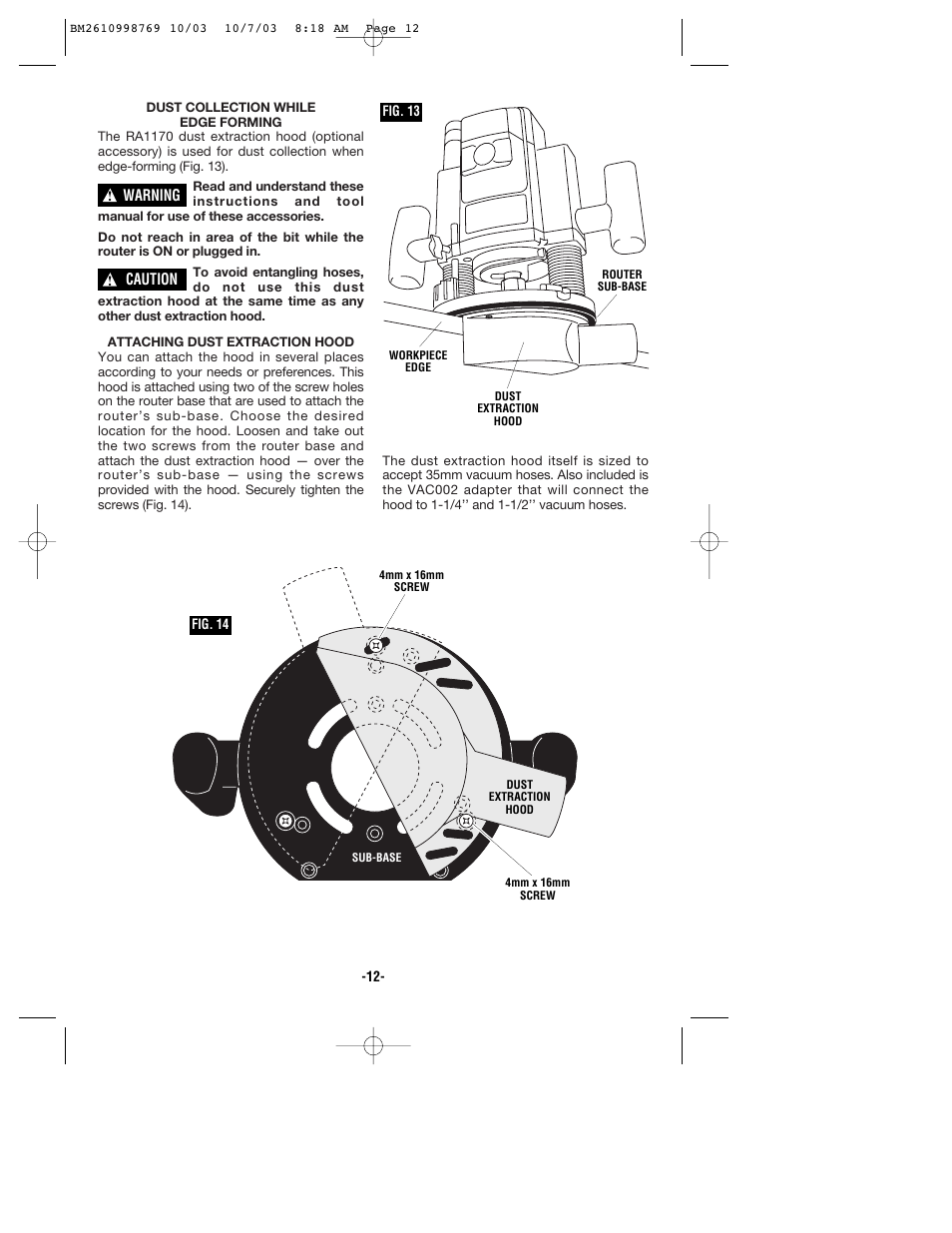 BM2610998769 10/03 10/7/03 8:18 AM Page 12

DUST COLLECTION WHILE EDGE FORMING

The RA1170 dust extraction hood (optional accessory) is used for dust collection when edge-forming (Fig. 13).

WARNING Read and understand these instructions and tool manual for use of these accessories.

Do not reach in area of the bit while the router is ON or plugged in.

CAUTION To avoid entangling hoses, do not use this dust extraction hood at the same time as any other dust extraction hood.

ATTACHING DUST EXTRACTION HOOD

You can attach the hood in several places according to your needs or preferences. This hood is attached using two of the screw holes on the router base that are used to attach the router's sub-base. Choose the desired location for the hood. Loosen and take out the two screws from the router base and attach the dust extraction hood — over the router's sub-base — using the screws provided with the hood. Securely tighten the screws (Fig. 14).

FIG. 13

ROUTER SUB-BASE

WORKPIECE EDGE

DUST EXTRACTION HOOD

The dust extraction hood itself is sized to accept 35mm vacuum hoses. Also included is the VAC002 adapter that will connect the hood to 1-1/4'' and 1-1/2'' vacuum hoses.

FIG. 14

4mm x 16mm SCREW

DUST EXTRACTION HOOD

SUB-BASE

4mm x 16mm SCREW

-12-